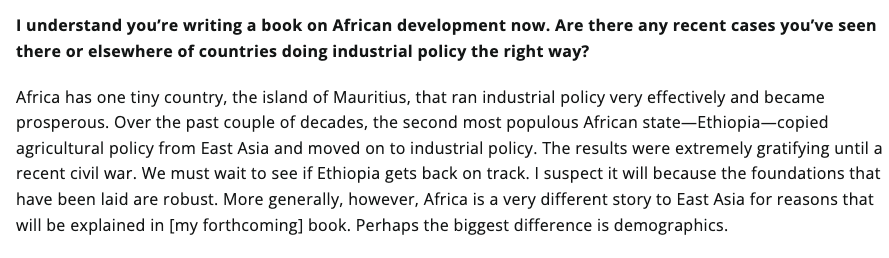 I understand you're writing a book on African development now. Are there any recent cases you've seen there or elsewhere of countries doing industrial policy the right way?

Africa has one tiny country, the island of Mauritius, that ran industrial policy very effectively and became prosperous. Over the past couple of decades, the second most populous African state—Ethiopia—copied agricultural policy from East Asia and moved on to industrial policy. The results were extremely gratifying until a recent civil war. We must wait to see if Ethiopia gets back on track. I suspect it will because the foundations that have been laid are robust. More generally, however, Africa is a very different story to East Asia for reasons that will be explained in [my forthcoming] book. Perhaps the biggest difference is demographics.